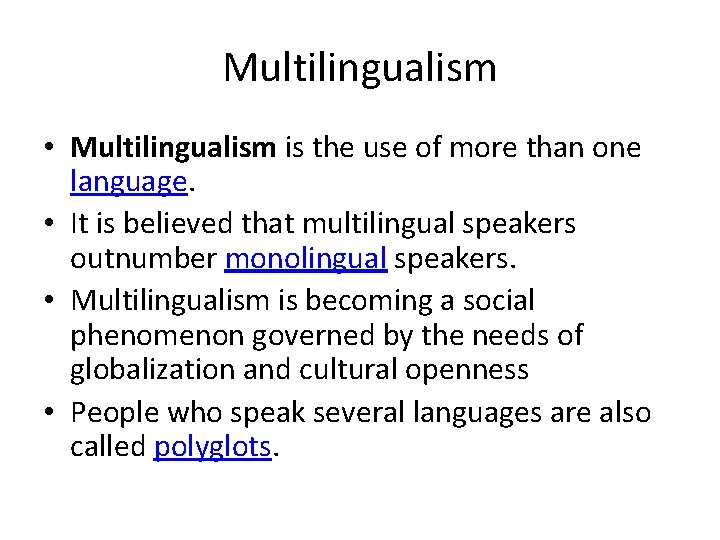 Multilingualism

• Multilingualism is the use of more than one language.
• It is believed that multilingual speakers outnumber monolingual speakers.
• Multilingualism is becoming a social phenomenon governed by the needs of globalization and cultural openness
• People who speak several languages are also called polyglots.